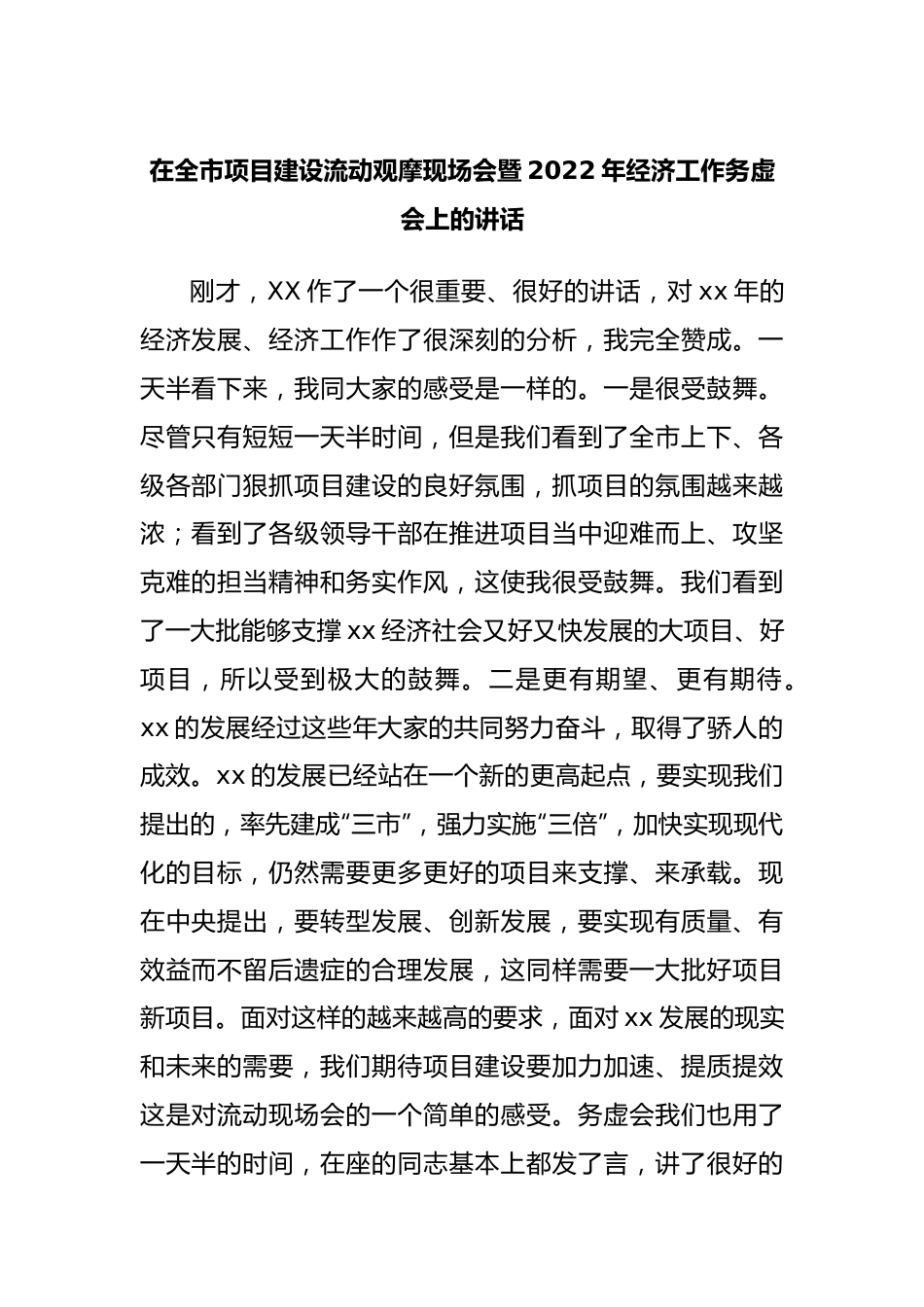 在全市项目建设流动观摩现场会暨2022年经济工作务虚会上的讲话

刚才，XX作了一个很重要、很好的讲话，对xx年的经济发展、经济工作作了很深刻的分析，我完全赞成。一天半看下来，我同大家的感受是一样的。一是很受鼓舞。尽管只有短短一天半时间，但是我们看到了全市上下、各级各部门狠抓项目建设的良好氛围，抓项目的氛围越来越浓；看到了各级领导干部在推进项目当中迎难而上、攻坚克难的担当精神和务实作风，这使我很受鼓舞。我们看到了一大批能够支撑xx经济社会又好又快发展的大项目、好项目，所以受到极大的鼓舞。二是更有期望、更有期待。xx的发展经过这些年大家的共同努力奋斗，取得了骄人的成效。xx的发展已经站在一个新的更高起点，要实现我们提出的，率先建成“三市”，强力实施“三倍”，加快实现现代化的目标，仍然需要更多更好的项目来支撑、来承载。现在中央提出，要转型发展、创新发展，要实现有质量、有效益而不留后遗症的合理发展，这同样需要一大批好项目新项目。面对这样的越来越高的要求，面对xx发展的现实和未来的需要，我们期待项目建设要加力加速、提质提效这是对流动现场会的一个简单的感受。务虚会我们也用了一天半的时间，在座的同志基本上都发了言，讲了很好的